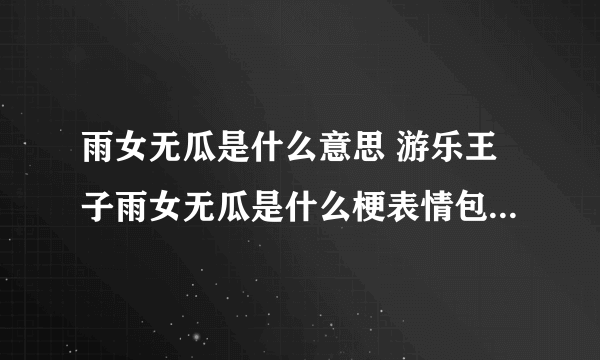 雨女无瓜是什么意思 游乐王子雨女无瓜是什么梗表情包...